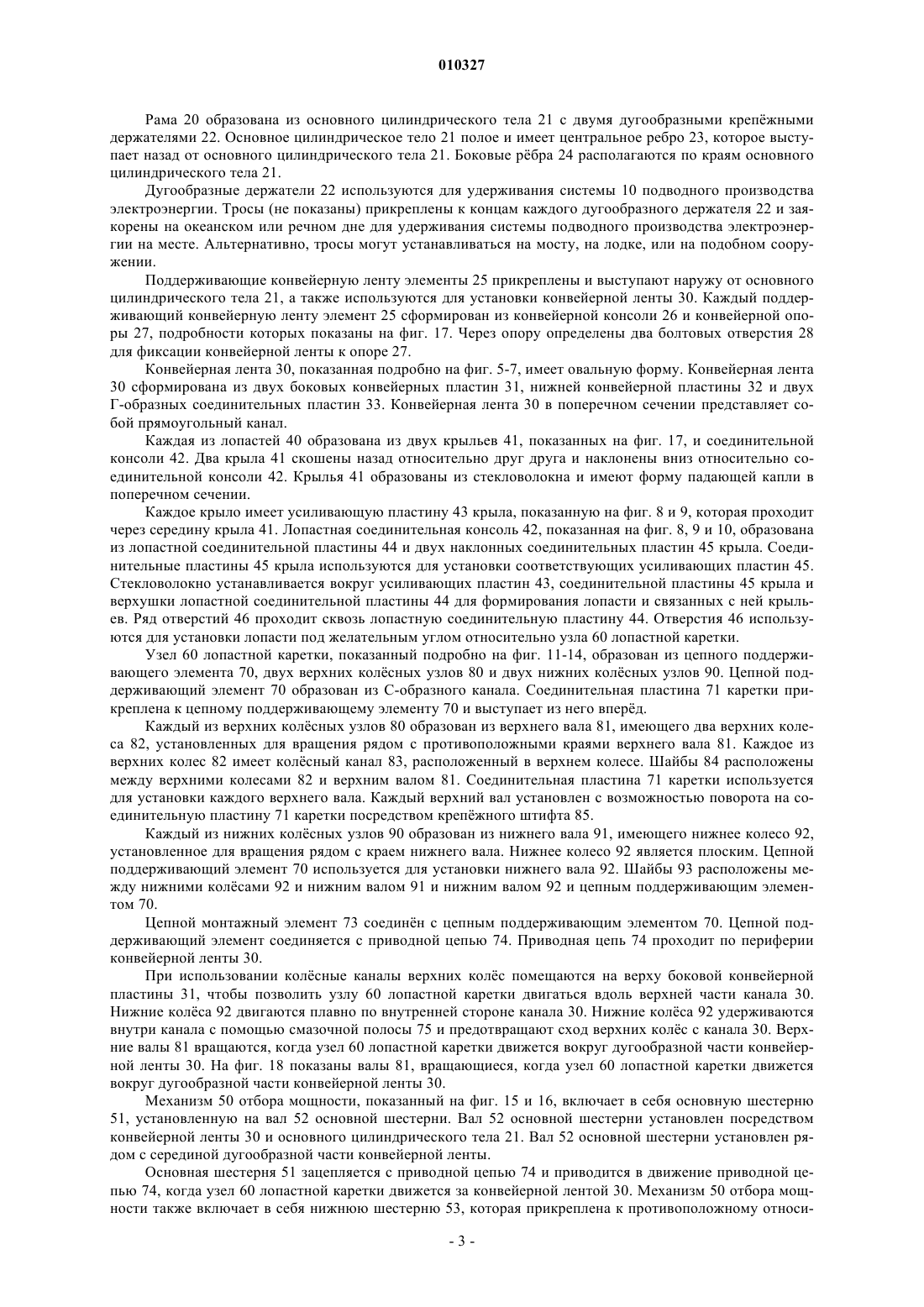 010327

Рама 20 образована из основного цилиндрического тела 21 с двумя дугообразными крепёжными держателями 22. Основное цилиндрическое тело 21 полое и имеет центральное ребро 23, которое выступает назад от основного цилиндрического тела 21. Боковые рёбра 24 располагаются по краям основного цилиндрического тела 21.

Дугообразные держатели 22 используются для удерживания системы 10 подводного производства электроэнергии. Тросы (не показаны) прикреплены к концам каждого дугообразного держателя 22 и заякорены на океанском или речном дне для удерживания системы подводного производства электроэнергии на месте. Альтернативно, тросы могут устанавливаться на мосту, на лодке, или на подобном сооружении.

Поддерживающие конвейерную ленту элементы 25 прикреплены и выступают наружу от основного цилиндрического тела 21, а также используются для установки конвейерной ленты 30. Каждый поддерживающий конвейерную ленту элемент 25 сформирован из конвейерной консоли 26 и конвейерной опоры 27, подробности которых показаны на фиг. 17. Через опору определены два болтовых отверстия 28 для фиксации конвейерной ленты к опоре 27.

Конвейерная лента 30, показанная подробно на фиг. 5-7, имеет овальную форму. Конвейерная лента 30 сформирована из двух боковых конвейерных пластин 31, нижней конвейерной пластины 32 и двух Г-образных соединительных пластин 33. Конвейерная лента 30 в поперечном сечении представляет собой прямоугольный канал.

Каждая из лопастей 40 образована из двух крыльев 41, показанных на фиг. 17, и соединительной консоли 42. Два крыла 41 скошены назад относительно друг друга и наклонены вниз относительно соединительной консоли 42. Крылья 41 образованы из стекловолокна и имеют форму падающей капли в поперечном сечении.

Каждое крыло имеет усиливающую пластину 43 крыла, показанную на фиг. 8 и 9, которая проходит через середину крыла 41. Лопастная соединительная консоль 42, показанная на фиг. 8, 9 и 10, образована из лопастной соединительной пластины 44 и двух наклонных соединительных пластин 45 крыла. Соединительные пластины 45 крыла используются для установки соответствующих усиливающих пластин 45. Стекловолокно устанавливается вокруг усиливающих пластин 43, соединительной пластины 45 крыла и верхушки лопастной соединительной пластины 44 для формирования лопасти и связанных с ней крыльев. Ряд отверстий 46 проходит сквозь лопастную соединительную пластину 44. Отверстия 46 используются для установки лопасти под желательным углом относительно узла 60 лопастной каретки.

Узел 60 лопастной каретки, показанный подробно на фиг. 11-14, образован из цепного поддерживающего элемента 70, двух верхних колёсных узлов 80 и двух нижних колёсных узлов 90. Цепной поддерживающий элемент 70 образован из С-образного канала. Соединительная пластина 71 каретки прикреплена к цепному поддерживающему элементу 70 и выступает из него вперёд.

Каждый из верхних колёсных узлов 80 образован из верхнего вала 81, имеющего два верхних колеса 82, установленных для вращения рядом с противоположными краями верхнего вала 81. Каждое из верхних колес 82 имеет колёсный канал 83, расположенный в верхнем колесе. Шайбы 84 расположены между верхними колесами 82 и верхним валом 81. Соединительная пластина 71 каретки используется для установки каждого верхнего вала. Каждый верхний вал установлен с возможностью поворота на соединительную пластину 71 каретки посредством крепёжного штифта 85.

Каждый из нижних колёсных узлов 90 образован из нижнего вала 91, имеющего нижнее колесо 92, установленное для вращения рядом с краем нижнего вала. Нижнее колесо 92 является плоским. Цепной поддерживающий элемент 70 используется для установки нижнего вала 92. Шайбы 93 расположены между нижними колёсами 92 и нижним валом 91 и нижним валом 92 и цепным поддерживающим элементом 70.

Цепной монтажный элемент 73 соединён с цепным поддерживающим элементом 70. Цепной поддерживающий элемент соединяется с приводной цепью 74. Приводная цепь 74 проходит по периферии конвейерной ленты 30.

При использовании колёсные каналы верхних колёс помещаются на верху боковой конвейерной пластины 31, чтобы позволить узлу 60 лопастной каретки двигаться вдоль верхней части канала 30. Нижние колёса 92 двигаются плавно по внутренней стороне канала 30. Нижние колёса 92 удерживаются внутри канала с помощью смазочной полосы 75 и предотвращают сход верхних колёс с канала 30. Верхние валы 81 вращаются, когда узел 60 лопастной каретки движется вокруг дугообразной части конвейерной ленты 30. На фиг. 18 показаны валы 81, вращающиеся, когда узел 60 лопастной каретки движется вокруг дугообразной части конвейерной ленты 30.

Механизм 50 отбора мощности, показанный на фиг. 15 и 16, включает в себя основную шестерню 51, установленную на вал 52 основной шестерни. Вал 52 основной шестерни установлен посредством конвейерной ленты 30 и основного цилиндрического тела 21. Вал 52 основной шестерни установлен рядом с серединой дугообразной части конвейерной ленты.

Основная шестерня 51 зацепляется с приводной цепью 74 и приводится в движение приводной цепью 74, когда узел 60 лопастной каретки движется за конвейерной лентой 30. Механизм 50 отбора мощности также включает в себя нижнюю шестерню 53, которая прикреплена к противоположному относи-

- 3 -